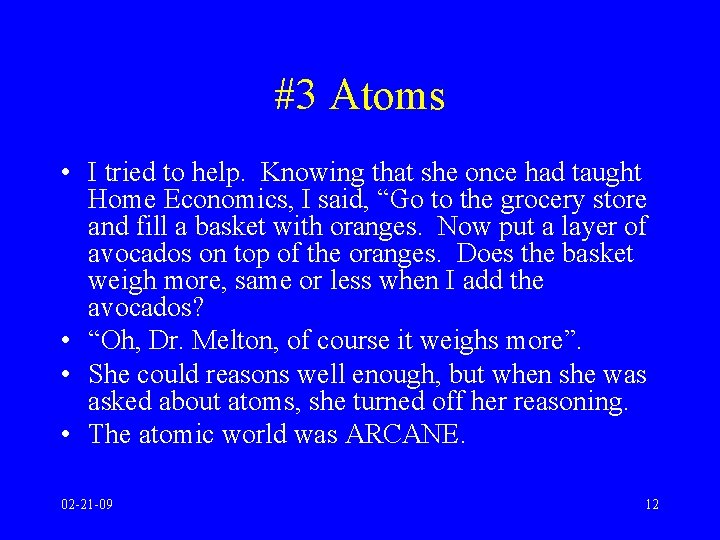 #3 Atoms

• I tried to help. Knowing that she once had taught Home Economics, I said, “Go to the grocery store and fill a basket with oranges. Now put a layer of avocados on top of the oranges. Does the basket weigh more, same or less when I add the avocados?

• “Oh, Dr. Melton, of course it weighs more”.

• She could reasons well enough, but when she was asked about atoms, she turned off her reasoning.

• The atomic world was ARCANE.

02-21-09

12